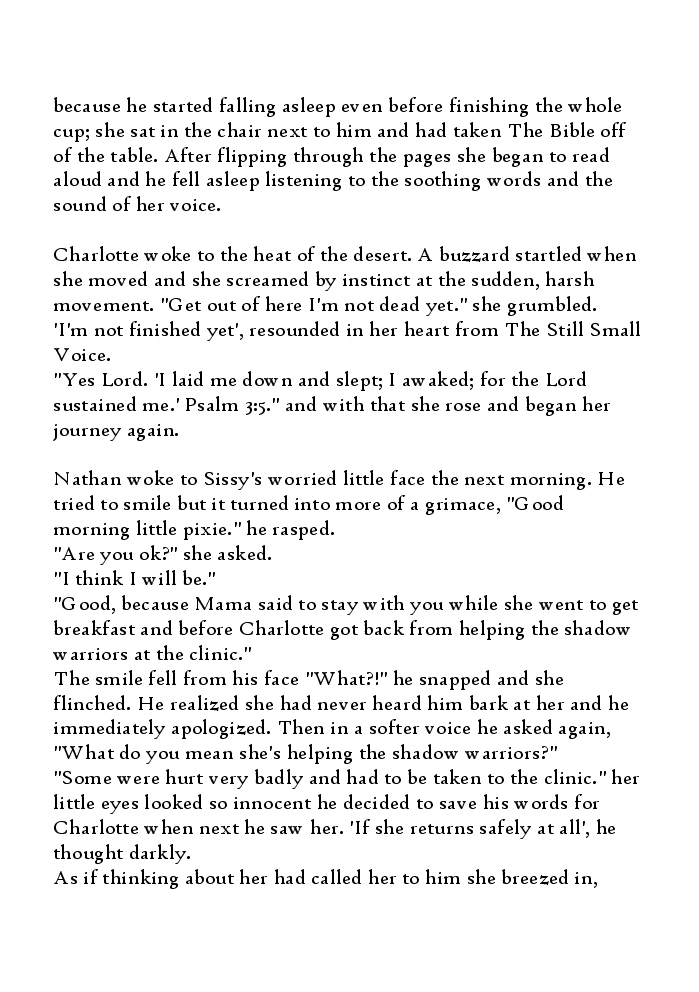 because he started falling asleep even before finishing the whole cup; she sat in the chair next to him and had taken The Bible off of the table. After flipping through the pages she began to read aloud and he fell asleep listening to the soothing words and the sound of her voice.

Charlotte woke to the heat of the desert. A buzzard startled when she moved and she screamed by instinct at the sudden, harsh movement. "Get out of here I'm not dead yet." she grumbled.
'I'm not finished yet', resounded in her heart from The Still Small Voice.
"Yes Lord. 'I laid me down and slept; I awaked; for the Lord sustained me.' Psalm 3:5." and with that she rose and began her journey again.

Nathan woke to Sissy's worried little face the next morning. He tried to smile but it turned into more of a grimace, "Good morning little pixie." he rasped.
"Are you ok?" she asked.
"I think I will be."
"Good, because Mama said to stay with you while she went to get breakfast and before Charlotte got back from helping the shadow warriors at the clinic."
The smile fell from his face "What?!" he snapped and she flinched. He realized she had never heard him bark at her and he immediately apologized. Then in a softer voice he asked again, "What do you mean she's helping the shadow warriors?"
"Some were hurt very badly and had to be taken to the clinic." her little eyes looked so innocent he decided to save his words for Charlotte when next he saw her. 'If she returns safely at all', he thought darkly.
As if thinking about her had called her to him she breezed in,